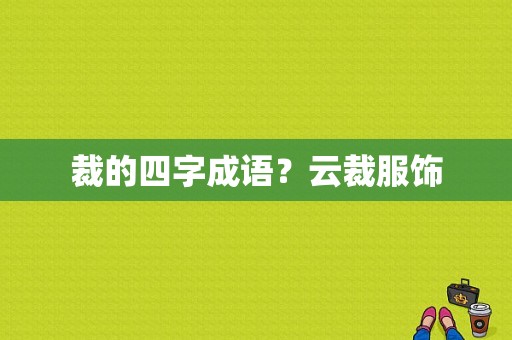 裁的四字成语？云裁服饰